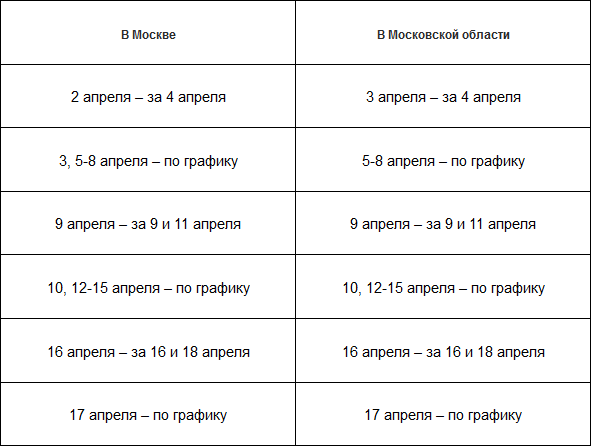 | В Москве | В Московской области |
|---|---|
| 2 апреля – за 4 апреля | 3 апреля – за 4 апреля |
| 3, 5-8 апреля – по графику | 5-8 апреля – по графику |
| 9 апреля – за 9 и 11 апреля | 9 апреля – за 9 и 11 апреля |
| 10, 12-15 апреля – по графику | 10, 12-15 апреля – по графику |
| 16 апреля – за 16 и 18 апреля | 16 апреля – за 16 и 18 апреля |
| 17 апреля – по графику | 17 апреля – по графику |